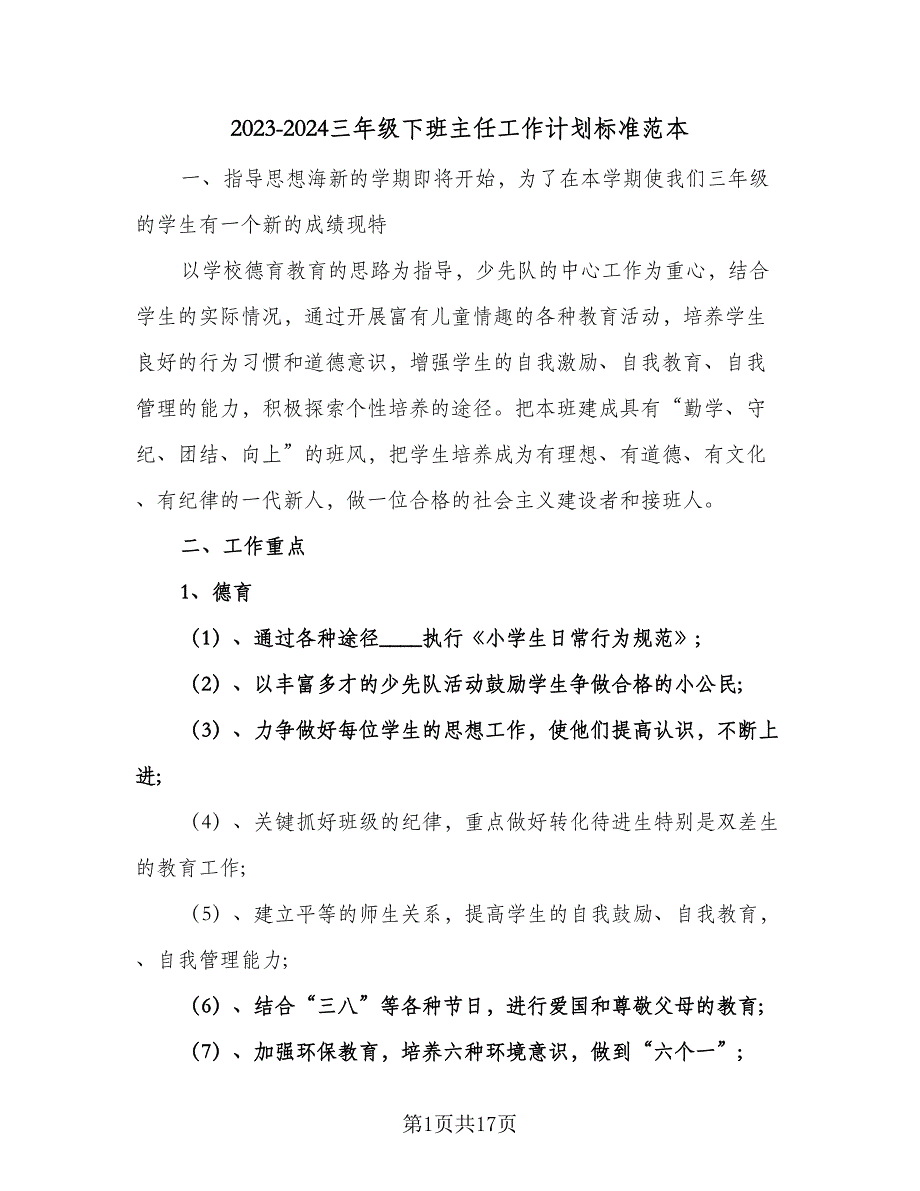 2023-2024三年级下班主任工作计划标准范本

一、指导思想海新的学期即将开始，为了在本学期使我们三年级的学生有一个新的成绩现特

以学校德育教育的思路为指导，少先队的中心工作为重心，结合学生的实际情况，通过开展富有儿童情趣的各种教育活动，培养学生良好的行为习惯和道德意识，增强学生的自我激励、自我教育、自我管理的能力，积极探索个性培养的途径。把本班建成具有“勤学、守纪、团结、向上”的班风，把学生培养成为有理想、有道德、有文化、有纪律的一代新人，做一位合格的社会主义建设者和接班人。

二、工作重点

1、德育

(1)、通过各种途径____执行《小学生日常行为规范》；

(2)、以丰富多才的少先队活动鼓励学生争做合格的小公民;

(3)、力争做好每位学生的思想工作，使他们提高认识，不断上进;

(4)、关键抓好班级的纪律，重点做好转化待进生特别是双差生的教育工作;

(5)、建立平等的师生关系，提高学生的自我鼓励、自我教育，、自我管理能力;

(6)、结合“三八”等各种节日，进行爱国和尊敬父母的教育;

(7)、加强环保教育，培养六种环境意识，做到“六个一”;

第1页共17页